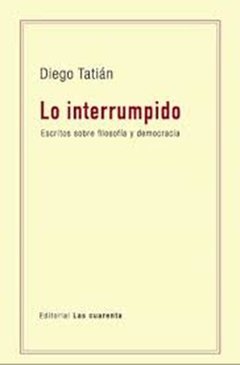 Diego Tatián

Lo interrumpido

Escritos sobre filosofía y democracia

Editorial Las cuarenta